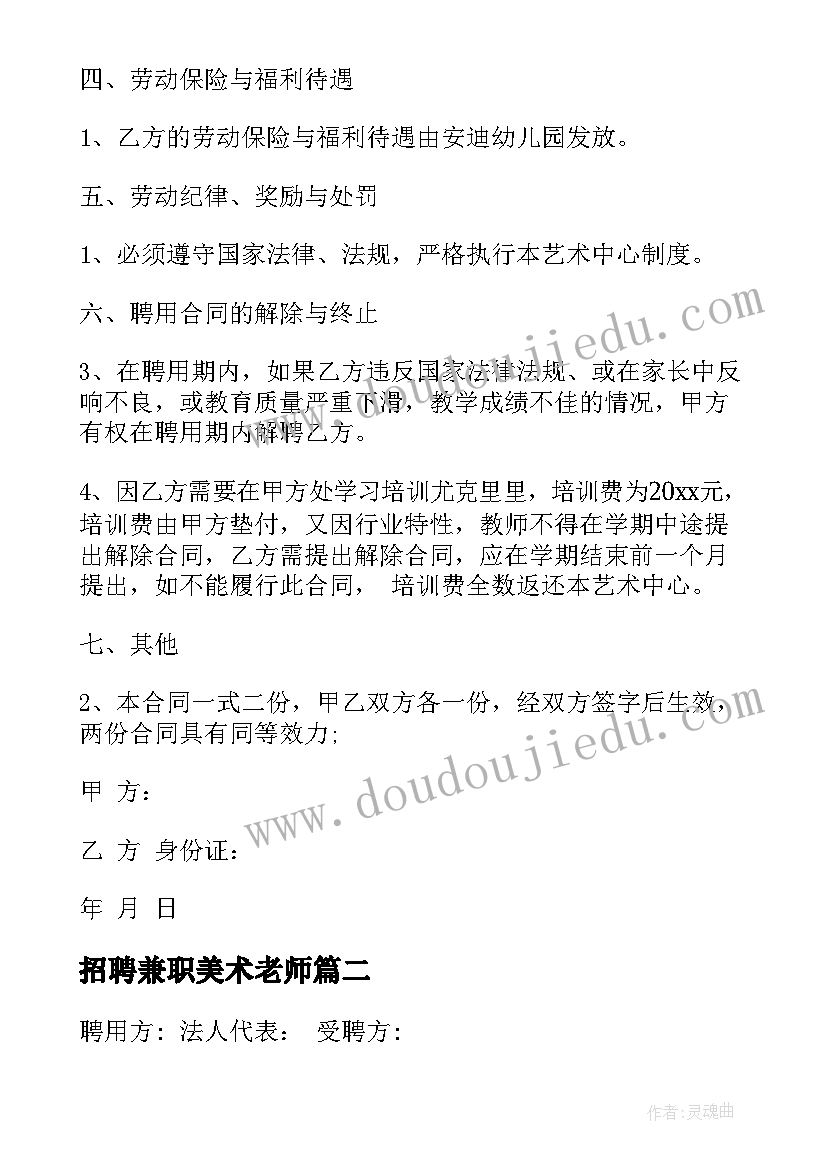 四、劳动保险与福利待遇

1、乙方的劳动保险与福利待遇由安迪幼儿园发放。

五、劳动纪律、奖励与处罚

1、必须遵守国家法律、法规，严格执行本艺术中心制度。

六、聘用合同的解除与终止

3、在聘用期内，如果乙方违反国家法律法规、或在家长中反响不良，或教育质量严重下滑，教学成绩不佳的情况，甲方有权在聘用期内解聘乙方。

4、因乙方需要在甲方处学习培训尤克里里，培训费为20xx元，培训费由甲方垫付，又因行业特性，教师不得在学期中途提出解除合同，乙方需提出解除合同，应在学期结束前一个月提出，如不能履行此合同， 培训费全数返还本艺术中心。

七、其他

2、本合同一式二份，甲乙双方各一份，经双方签字后生效，两份合同具有同等效力;

甲 方：

乙 方 身份证：

年 月 日

招聘兼职美术老师篇二

聘用方：法人代表： 受聘方：

www.doudoujiedu.com

www.doudoujiedu.com

作者:灵魂曲